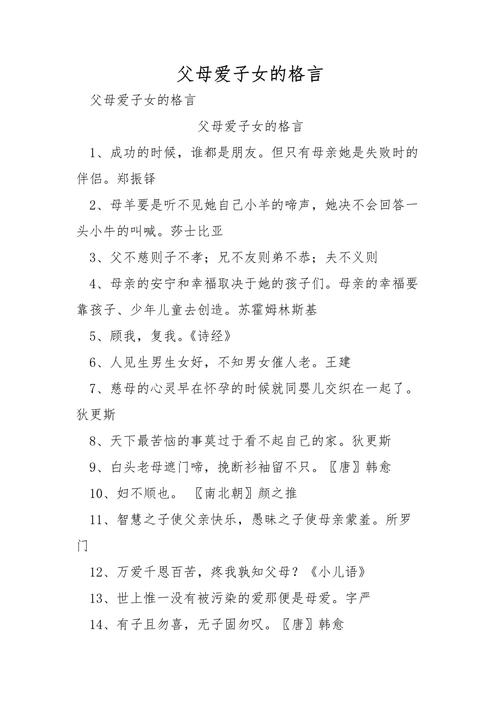 父母爱子女的格言

父母爱子女的格言

父母爱子女的格言

1、成功的时候，谁都是朋友。但只有母亲她是失败时的伴侣。郑振铎

2、母羊要是听不见她自己小羊的啼声，她决不会回答一头小牛的叫喊。莎士比亚

3、父不慈则子不孝；兄不友则弟不恭；夫不义则

4、母亲的安宁和幸福取决于她的孩子们。母亲的幸福要靠孩子、少年儿童去创造。苏霍姆林斯基

5、顾我，复我。《诗经》

6、人见生男生女好，不知男女催人老。王建

7、慈母的心灵早在怀孕的时候就同婴儿交织在一起了。狄更斯

8、天下最苦恼的事莫过于看不起自己的家。狄更斯

9、白头老母遮门啼，挽断衫袖留不只。〖唐〗韩愈

10、妇不顺也。 〖南北朝〗颜之推

11、智慧之子使父亲快乐，愚昧之子使母亲蒙羞。所罗门

12、万爱千恩百苦，疼我孰知父母？《小儿语》

13、世上惟一没有被污染的爱那便是母爱。字严

14、有子且勿喜，无子固勿叹。〖唐〗韩愈